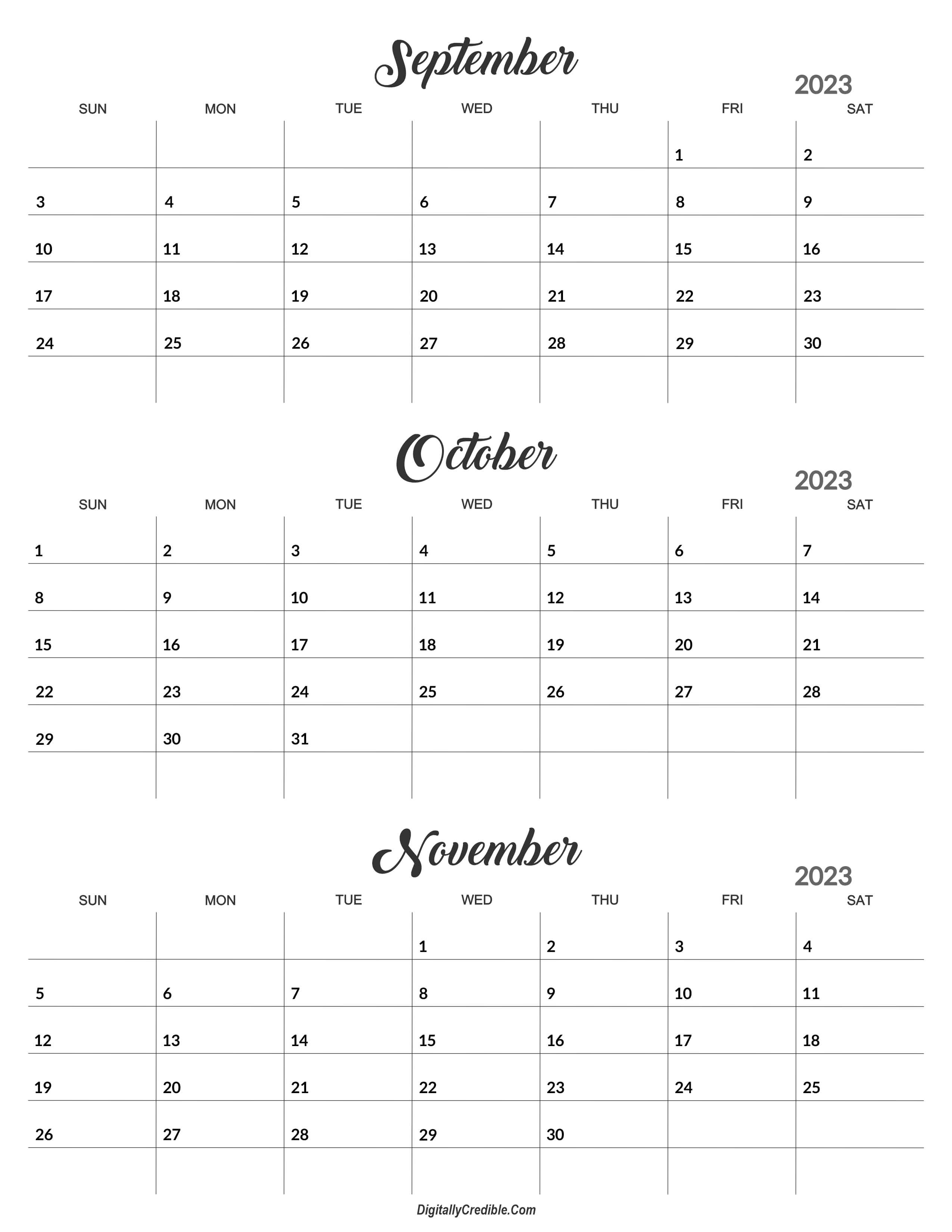 September

2023

| SUN | MON | TUE | WED | THU | FRI | SAT |
|---|---|---|---|---|---|---|
| | | | | | 1 | 2 |
| 3 | 4 | 5 | 6 | 7 | 8 | 9 |
| 10 | 11 | 12 | 13 | 14 | 15 | 16 |
| 17 | 18 | 19 | 20 | 21 | 22 | 23 |
| 24 | 25 | 26 | 27 | 28 | 29 | 30 |
| | | | | | | |

October

2023

| SUN | MON | TUE | WED | THU | FRI | SAT |
|---|---|---|---|---|---|---|
| 1 | 2 | 3 | 4 | 5 | 6 | 7 |
| 8 | 9 | 10 | 11 | 12 | 13 | 14 |
| 15 | 16 | 17 | 18 | 19 | 20 | 21 |
| 22 | 23 | 24 | 25 | 26 | 27 | 28 |
| 29 | 30 | 31 | | | | |
| | | | | | | |

November

2023

| SUN | MON | TUE | WED | THU | FRI | SAT |
|---|---|---|---|---|---|---|
| | | | 1 | 2 | 3 | 4 |
| 5 | 6 | 7 | 8 | 9 | 10 | 11 |
| 12 | 13 | 14 | 15 | 16 | 17 | 18 |
| 19 | 20 | 21 | 22 | 23 | 24 | 25 |
| 26 | 27 | 28 | 29 | 30 | | |
| | | | | | | |

DigitallyCredible.Com